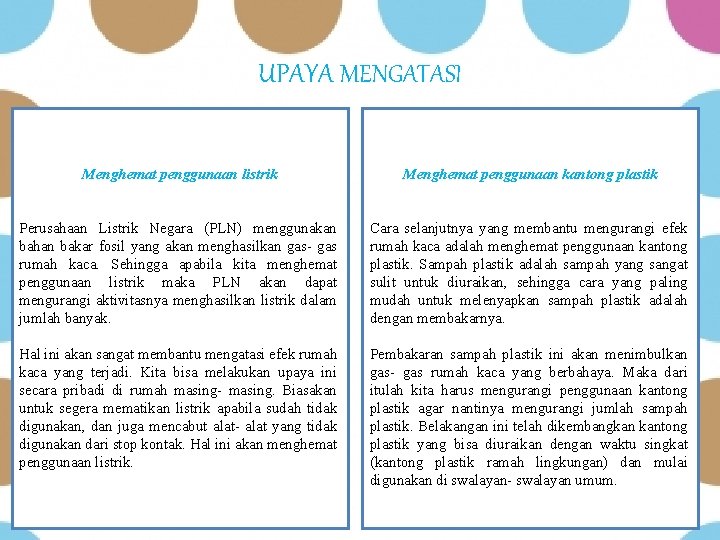 UPAYA MENGATASI

Menghemat penggunaan listrik

Perusahaan Listrik Negara (PLN) menggunakan bahan bakar fosil yang akan menghasilkan gas- gas rumah kaca. Sehingga apabila kita menghemat penggunaan listrik maka PLN akan dapat mengurangi aktivitasnya menghasilkan listrik dalam jumlah banyak.

Hal ini akan sangat membantu mengatasi efek rumah kaca yang terjadi. Kita bisa melakukan upaya ini secara pribadi di rumah masing- masing. Biasakan untuk segera mematikan listrik apabila sudah tidak digunakan, dan juga mencabut alat- alat yang tidak digunakan dari stop kontak. Hal ini akan menghemat penggunaan listrik.

Menghemat penggunaan kantong plastik

Cara selanjutnya yang membantu mengurangi efek rumah kaca adalah menghemat penggunaan kantong plastik. Sampah plastik adalah sampah yang sangat sulit untuk diuraikan, sehingga cara yang paling mudah untuk melenyapkan sampah plastik adalah dengan membakarnya.

Pembakaran sampah plastik ini akan menimbulkan gas- gas rumah kaca yang berbahaya. Maka dari itulah kita harus mengurangi penggunaan kantong plastik agar nantinya mengurangi jumlah sampah plastik. Belakangan ini telah dikembangkan kantong plastik yang bisa diuraikan dengan waktu singkat (kantong plastik ramah lingkungan) dan mulai digunakan di swalayan- swalayan umum.